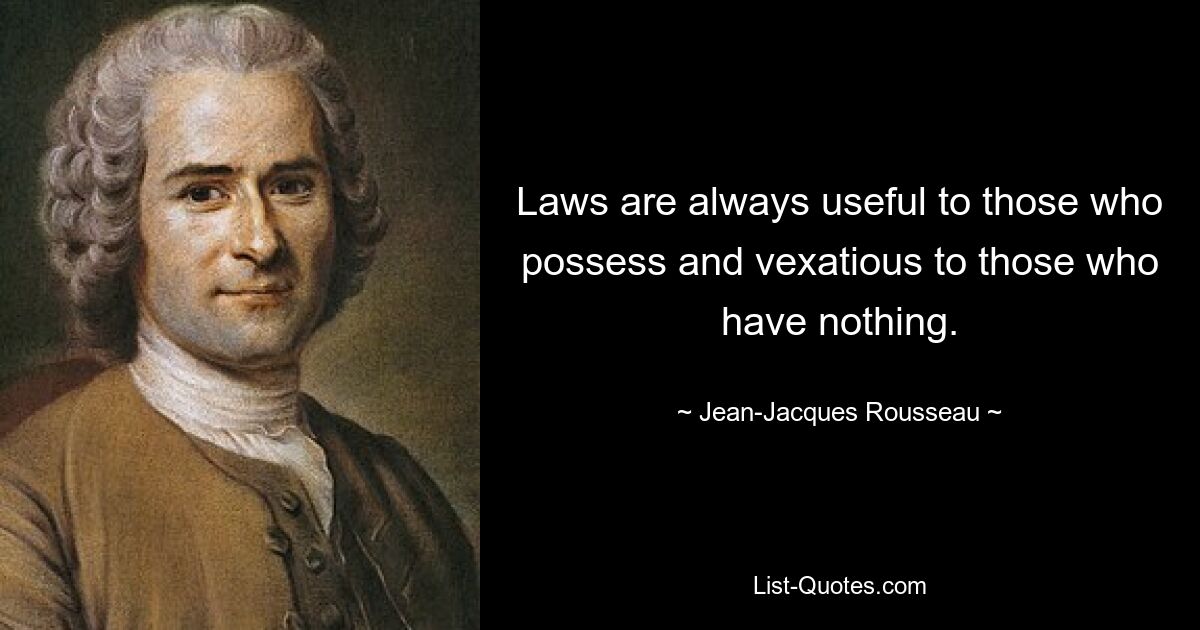 Laws are always useful to those who possess and vexatious to those who have nothing.

~ Jean-Jacques Rousseau ~

List-Quotes.com